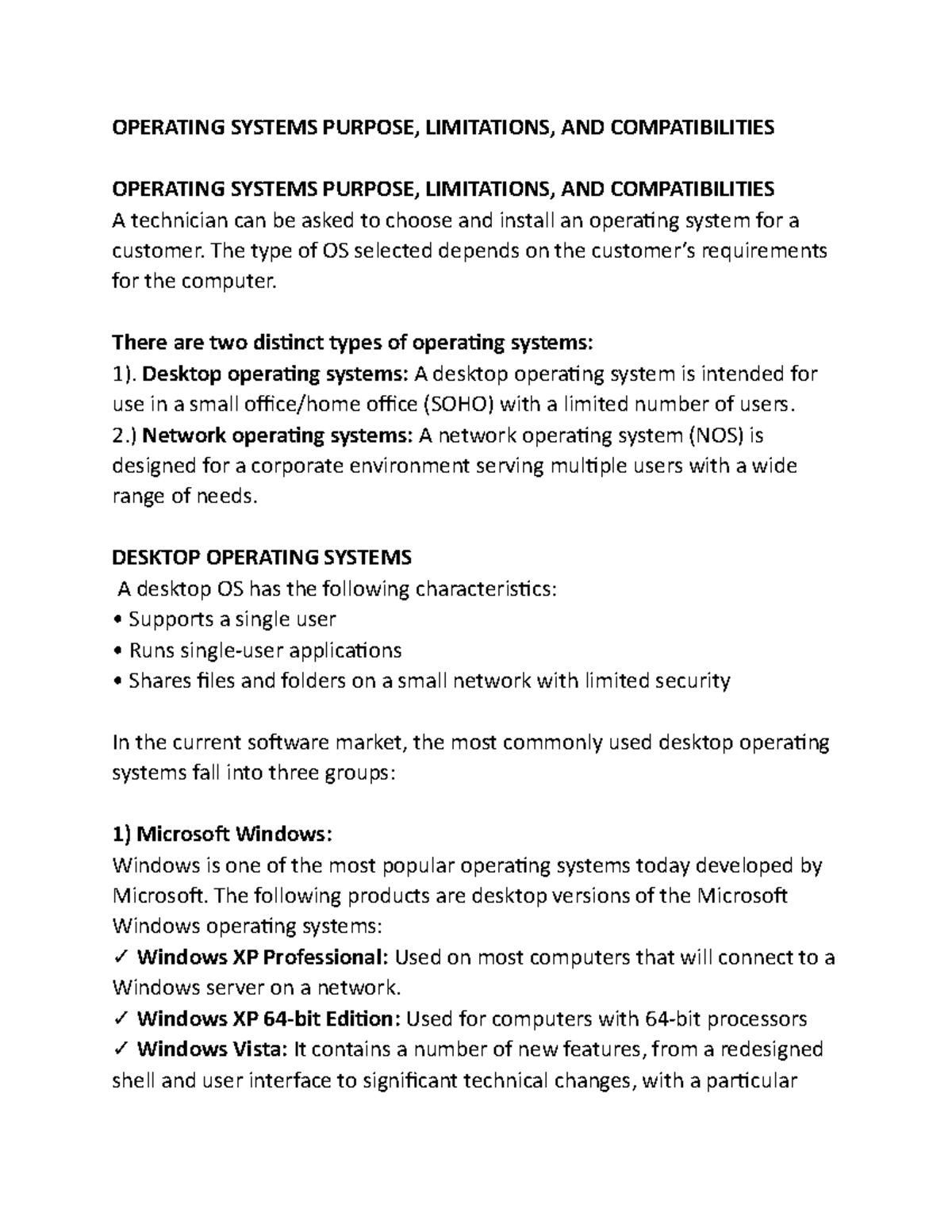 OPERATING SYSTEMS PURPOSE, LIMITATIONS, AND COMPATIBILITIES

OPERATING SYSTEMS PURPOSE, LIMITATIONS, AND COMPATIBILITIES
A technician can be asked to choose and install an operating system for a customer. The type of OS selected depends on the customer's requirements for the computer.

There are two distinct types of operating systems:
1). Desktop operating systems: A desktop operating system is intended for use in a small office/home office (SOHO) with a limited number of users.
2.) Network operating systems: A network operating system (NOS) is designed for a corporate environment serving multiple users with a wide range of needs.

DESKTOP OPERATING SYSTEMS
A desktop OS has the following characteristics:
• Supports a single user
• Runs single-user applications
• Shares files and folders on a small network with limited security

In the current software market, the most commonly used desktop operating systems fall into three groups:

1) Microsoft Windows:
Windows is one of the most popular operating systems today developed by Microsoft. The following products are desktop versions of the Microsoft Windows operating systems:
✓ Windows XP Professional: Used on most computers that will connect to a Windows server on a network.
✓ Windows XP 64-bit Edition: Used for computers with 64-bit processors
✓ Windows Vista: It contains a number of new features, from a redesigned shell and user interface to significant technical changes, with a particular